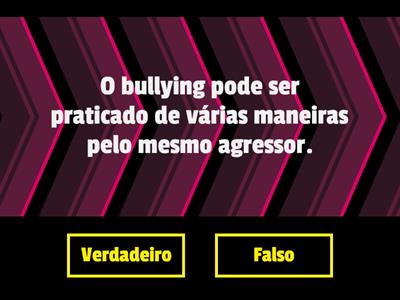 O bullying pode ser praticado de várias maneiras pelo mesmo agressor.

Verdadeiro

Falso